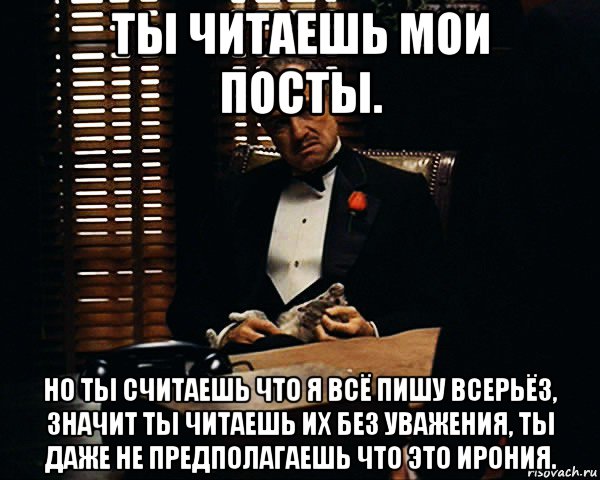 ТЫ ЧИТАЕШЬ МОИ ПОСТЫ.

НО ТЫ СЧИТАЕШЬ ЧТО Я ВСЁ ПИШУ ВСЕРЬЁЗ, ЗНАЧИТ ТЫ ЧИТАЕШЬ ИХ БЕЗ УВАЖЕНИЯ, ТЫ ДАЖЕ НЕ ПРЕДПОЛАГАЕШЬ ЧТО ЭТО ИРОНИЯ.

risovach.ru